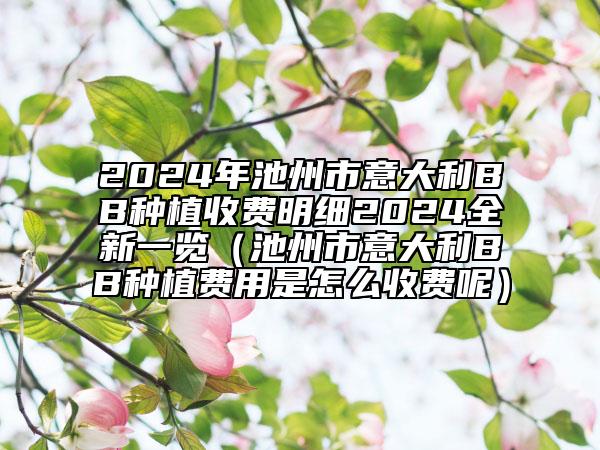 2024年池州市意大利BB种植收费明细2024全新一览（池州市意大利BB种植费用是怎么收费呢）